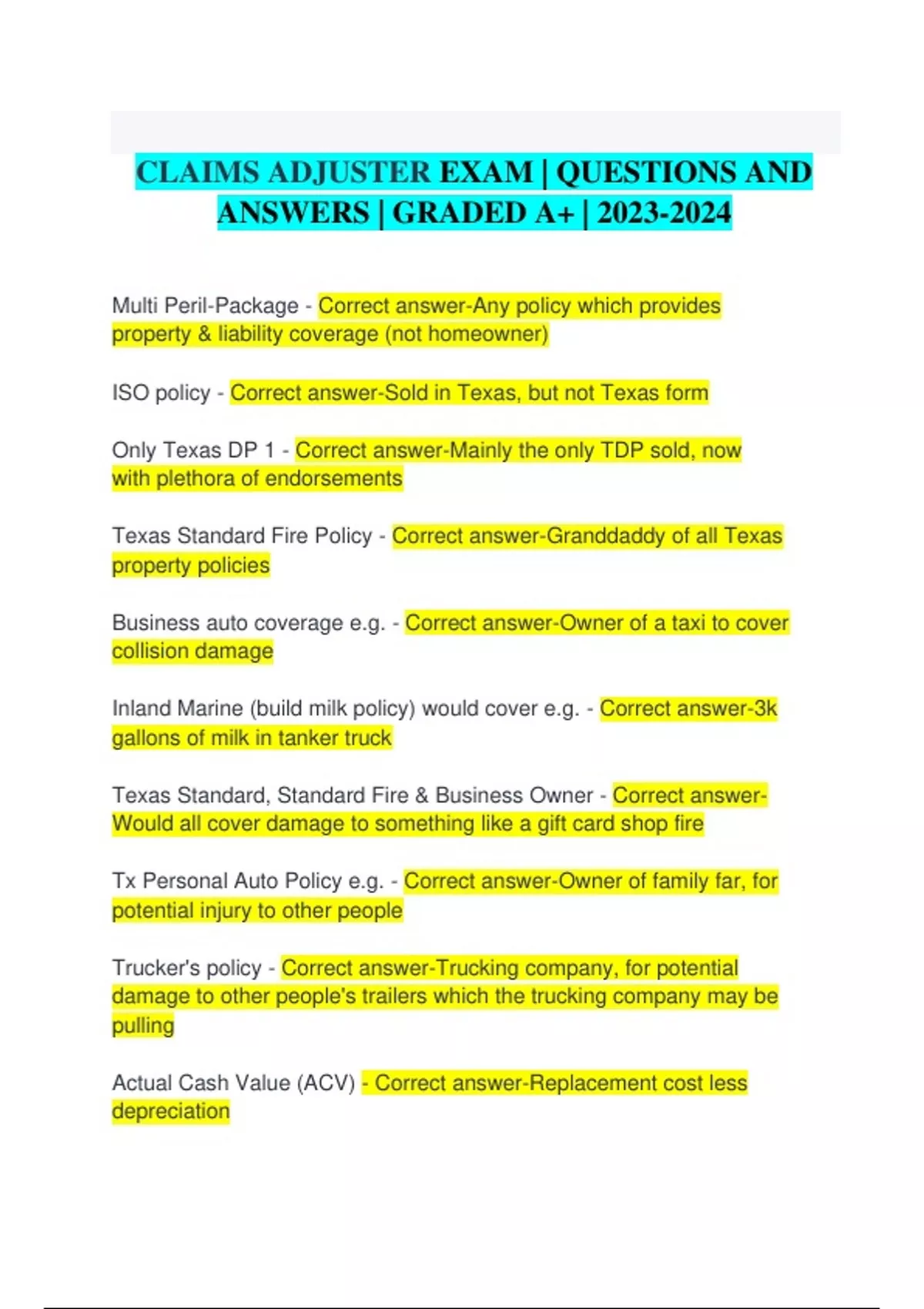 CLAIMS ADJUSTER EXAM | QUESTIONS AND ANSWERS | GRADED A+ | 2023-2024

Multi Peril-Package - Correct answer-Any policy which provides property & liability coverage (not homeowner)

ISO policy - Correct answer-Sold in Texas, but not Texas form

Only Texas DP 1 - Correct answer-Mainly the only TDP sold, now with plethora of endorsements

Texas Standard Fire Policy - Correct answer-Granddaddy of all Texas property policies

Business auto coverage e.g. - Correct answer-Owner of a taxi to cover collision damage

Inland Marine (build milk policy) would cover e.g. - Correct answer-3k gallons of milk in tanker truck

Texas Standard, Standard Fire & Business Owner - Correct answer-Would all cover damage to something like a gift card shop fire

Tx Personal Auto Policy e.g. - Correct answer-Owner of family far, for potential injury to other people

Trucker's policy - Correct answer-Trucking company, for potential damage to other people's trailers which the trucking company may be pulling

Actual Cash Value (ACV) - Correct answer-Replacement cost less depreciation